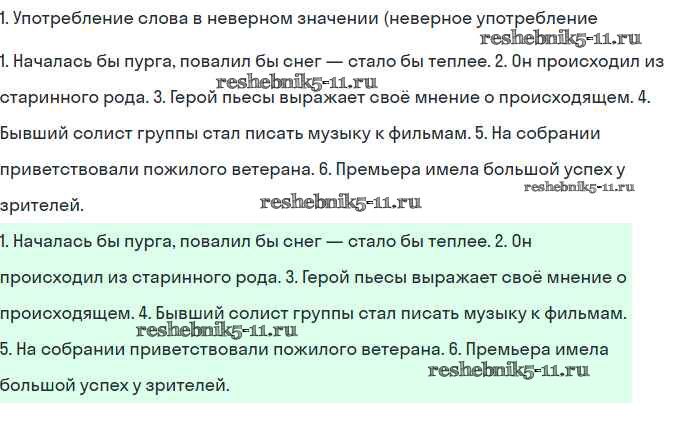 1. Употребление слова в неверном значении (неверное употребление

reshebnik5-11.ru

1. Началась бы пурга, повалил бы снег — стало бы теплее. 2. Он происходил из старинного рода. 3. Герой пьесы выражает своё мнение о происходящем. 4. Бывший солист группы стал писать музыку к фильмам. 5. На собрании приветствовали пожилого ветерана. 6. Премьера имела большой успех у зрителей.

reshebnik5-11.ru

reshebnik5-11.ru

reshebnik5-11.ru

1. Началась бы пурга, повалил бы снег — стало бы теплее. 2. Он происходил из старинного рода. 3. Герой пьесы выражает своё мнение о происходящем. 4. Бывший солист группы стал писать музыку к фильмам. 5. На собрании приветствовали пожилого ветерана. 6. Премьера имела большой успех у зрителей.

reshebnik5-11.ru

reshebnik5-11.ru